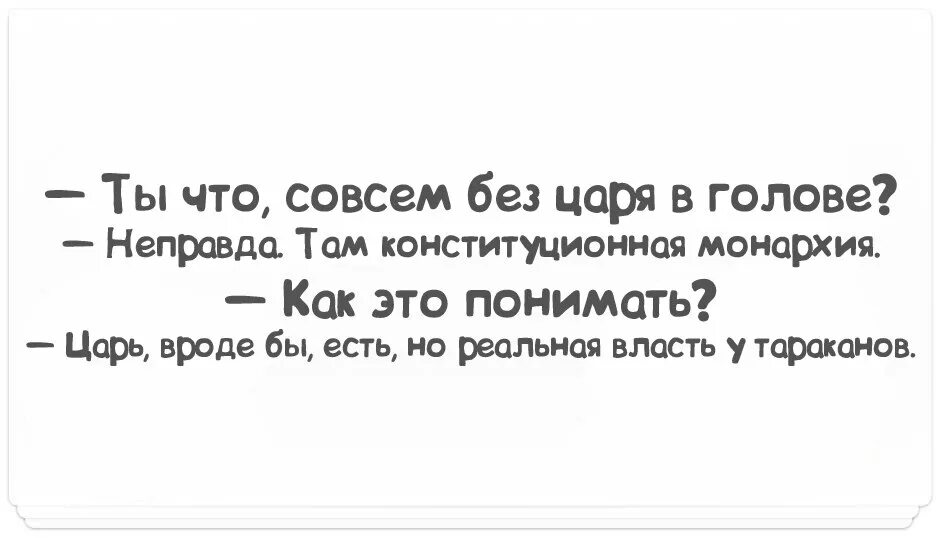 — Ты что, совсем без царя в голове?
— Неправда. Там конституционная монархия.
— Как это понимать?
— Царь, вроде бы, есть, но реальная власть у тараканов.